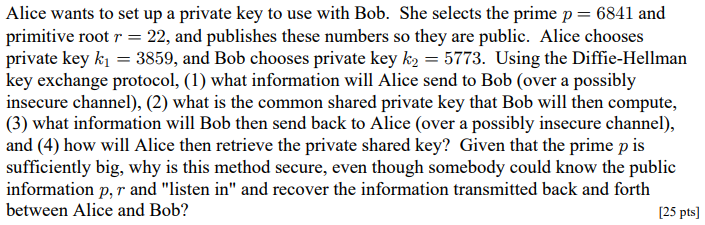 Alice wants to set up a private key to use with Bob. She selects the prime $p = 6841$ and primitive root $r = 22$, and publishes these numbers so they are public. Alice chooses private key $k_1 = 3859$, and Bob chooses private key $k_2 = 5773$. Using the Diffie-Hellman key exchange protocol, (1) what information will Alice send to Bob (over a possibly insecure channel), (2) what is the common shared private key that Bob will then compute, (3) what information will Bob then send back to Alice (over a possibly insecure channel), and (4) how will Alice then retrieve the private shared key? Given that the prime $p$ is sufficiently big, why is this method secure, even though somebody could know the public information $p, r$ and "listen in" and recover the information transmitted back and forth between Alice and Bob? [25 pts]